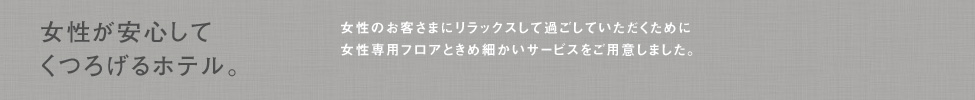 女性が安心して
くつろげるホテル。

女性のお客さまにリラックスして過ごしていただくために
女性専用フロアときめ細かいサービスをご用意しました。